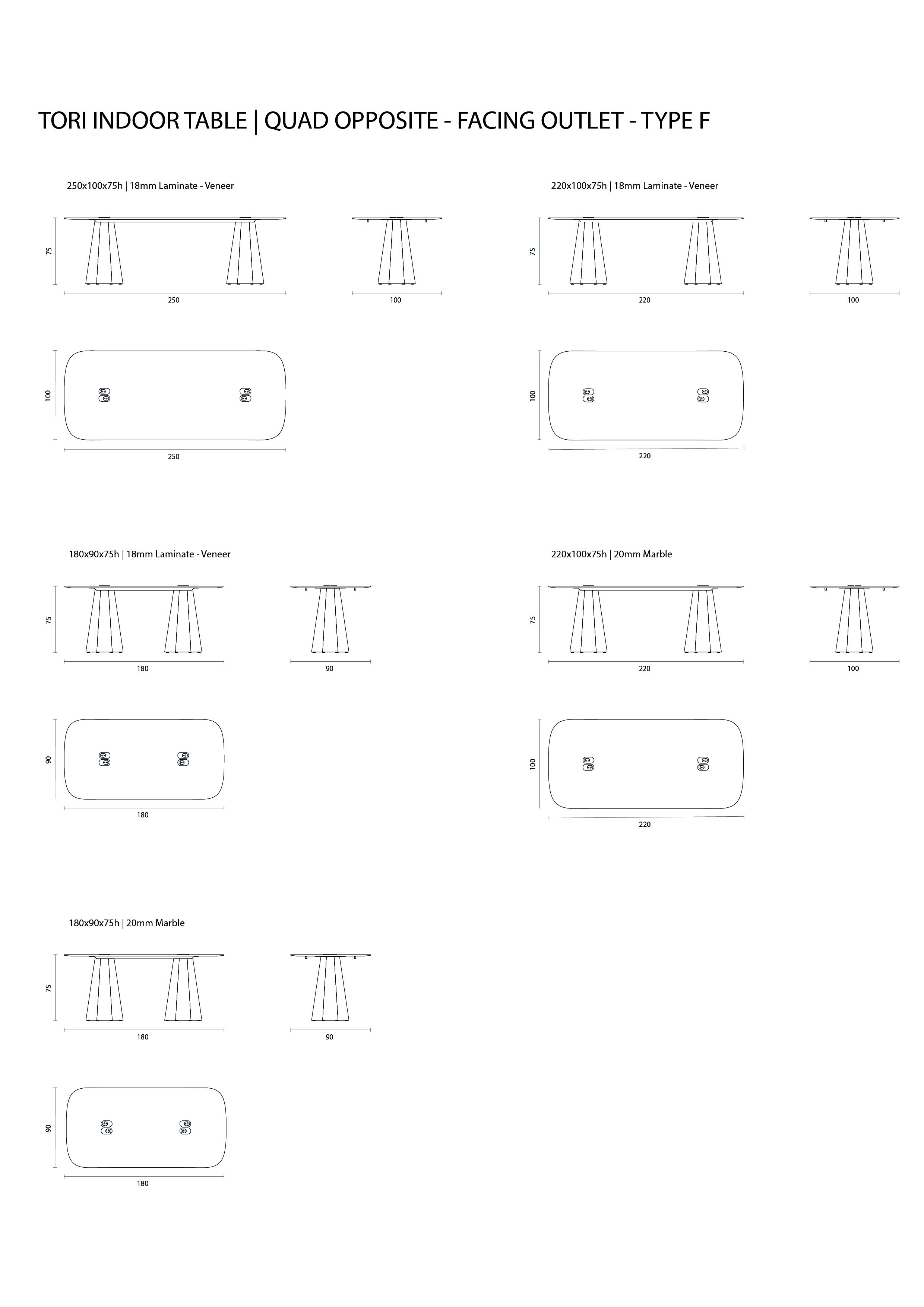 TORI INDOOR TABLE | QUAD OPPOSITE - FACING OUTLET - TYPE F

250x100x75h | 18mm Laminate - Veneer

75

250

100

100

250

220x100x75h | 18mm Laminate - Veneer

75

220

100

100

220

180x90x75h | 18mm Laminate - Veneer

75

180

90

90

180

220x100x75h | 20mm Marble

75

220

100

100

220

180x90x75h | 20mm Marble

75

180

90

90

180